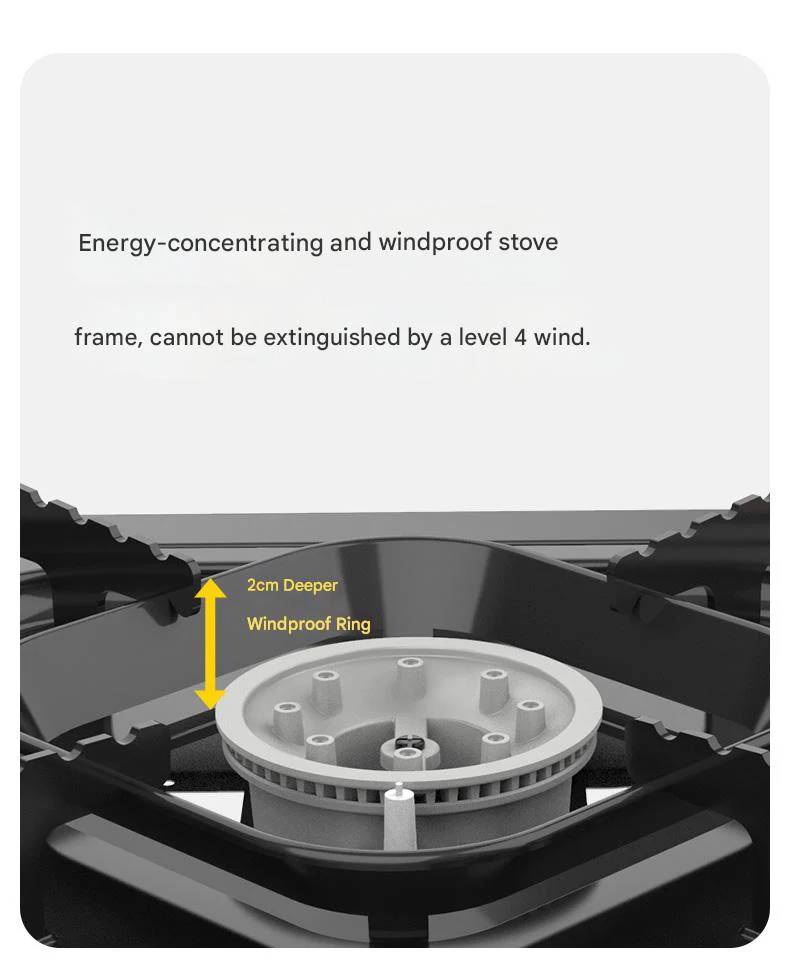 Energy-concentrating and windproof stove

frame, cannot be extinguished by a level 4 wind.

2cm Deeper

Windproof Ring